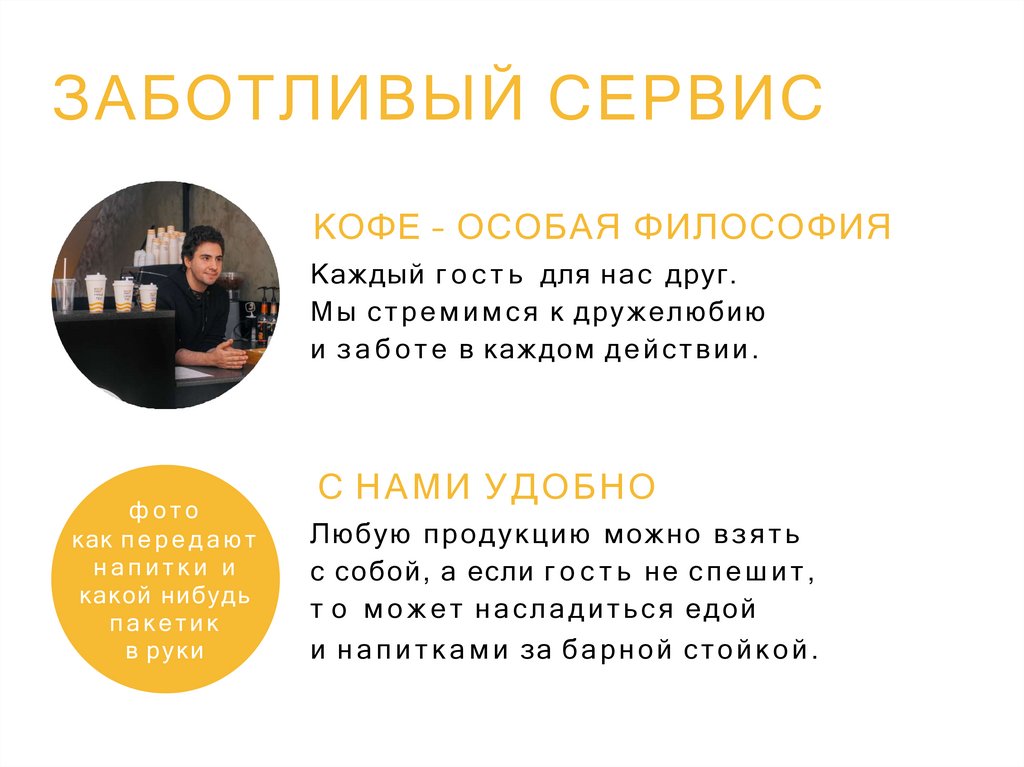 ЗАБОТЛИВЫЙ СЕРВИС

КОФЕ - ОСОБАЯ ФИЛОСОФИЯ

Каждый гость для нас друг. Мы стремимся к дружелюбию и заботе в каждом действии.

фото
как передают
напитки и
какой нибудь
пакетик
в руки

С НАМИ УДОБНО

Любую продукцию можно взять с собой, а если гость не спешит, то может насладиться едой и напитками за барной стойкой.